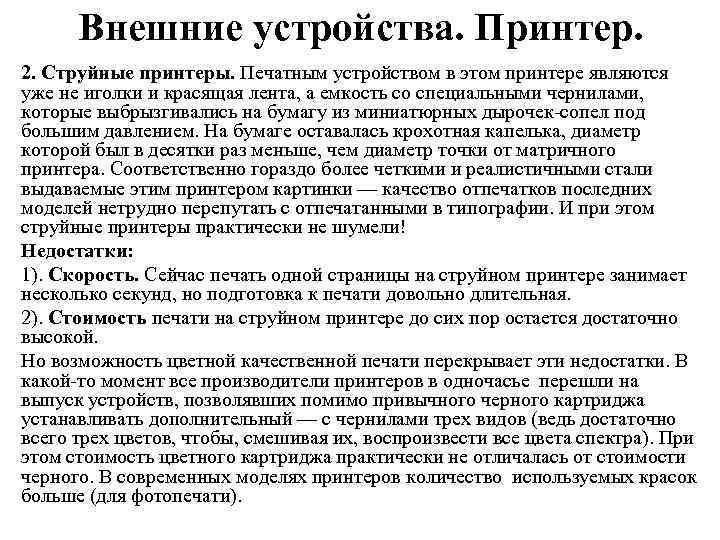 Внешние устройства. Принтер.

2. Струйные принтеры. Печатным устройством в этом принтере являются уже не иголки и красящая лента, а емкость со специальными чернилами, которые выбрызгивались на бумагу из миниатюрных дырочек-сопел под большим давлением. На бумаге оставалась крохотная капелька, диаметр которой был в десятки раз меньше, чем диаметр точки от матричного принтера. Соответственно гораздо более четкими и реалистичными стали выдаваемые этим принтером картинки — качество отпечатков последних моделей нетрудно перепутать с отпечатанными в типографии. И при этом струйные принтеры практически не шумели!

Недостатки:

1). Скорость. Сейчас печать одной страницы на струйном принтере занимает несколько секунд, но подготовка к печати довольно длительная.

2). Стоимость печати на струйном принтере до сих пор остается достаточно высокой.

Но возможность цветной качественной печати перекрывает эти недостатки. В какой-то момент все производители принтеров в одночасье перешли на выпуск устройств, позволявших помимо привычного черного картриджа устанавливать дополнительный — с чернилами трех видов (ведь достаточно всего трех цветов, чтобы, смешивая их, воспроизвести все цвета спектра). При этом стоимость цветного картриджа практически не отличалась от стоимости черного. В современных моделях принтеров количество используемых красок больше (для фотопечати).